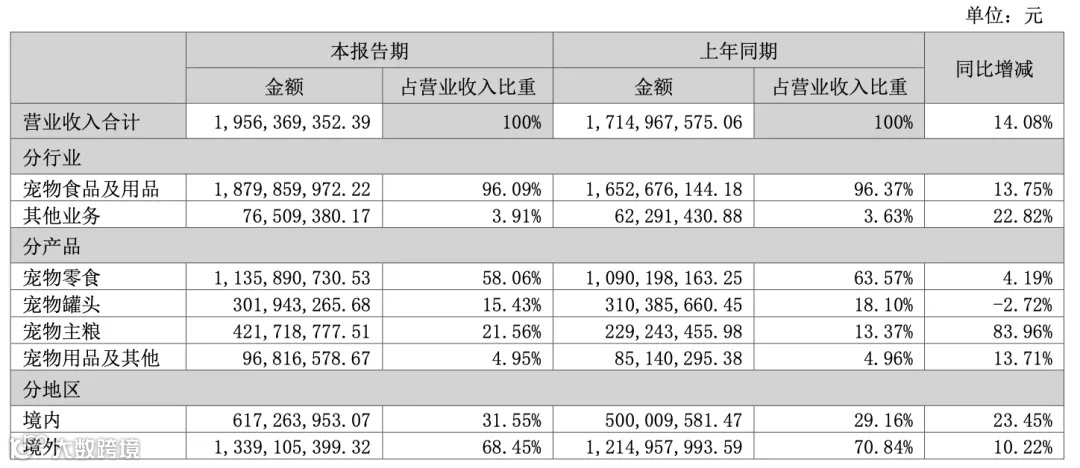 单位：元

| | 本报告期 | | 上年同期 | | 同比增减 |
|---|---|---|---|---|---|
| | 金额 | 占营业收入比重 | 金额 | 占营业收入比重 | |
| 营业收入合计 | 1,956,369,352.39 | 100% | 1,714,967,575.06 | 100% | 14.08% |
| 分行业 | | | | | |
| 宠物食品及用品 | 1,879,859,972.22 | 96.09% | 1,652,676,144.18 | 96.37% | 13.75% |
| 其他业务 | 76,509,380.17 | 3.91% | 62,291,430.88 | 3.63% | 22.82% |
| 分产品 | | | | | |
| 宠物零食 | 1,135,890,730.53 | 58.06% | 1,090,198,163.25 | 63.57% | 4.19% |
| 宠物罐头 | 301,943,265.68 | 15.43% | 310,385,660.45 | 18.10% | -2.72% |
| 宠物主粮 | 421,718,777.51 | 21.56% | 229,243,455.98 | 13.37% | 83.96% |
| 宠物用品及其他 | 96,816,578.67 | 4.95% | 85,140,295.38 | 4.96% | 13.71% |
| 分地区 | | | | | |
| 境内 | 617,263,953.07 | 31.55% | 500,009,581.47 | 29.16% | 23.45% |
| 境外 | 1,339,105,399.32 | 68.45% | 1,214,957,993.59 | 70.84% | 10.22% |

大数跨境